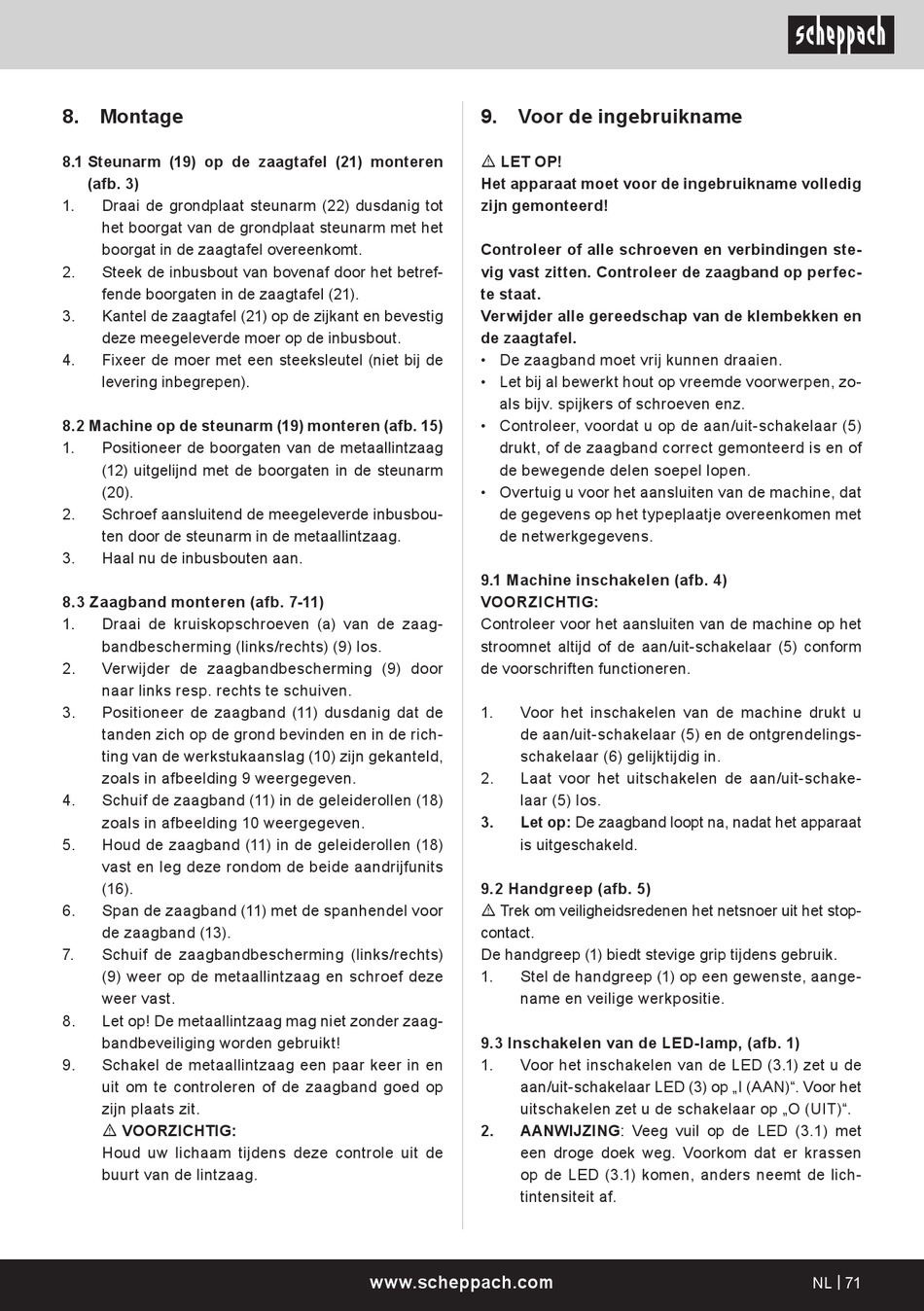 scheppach

8. Montage

8.1 Steunarm (19) op de zaagtafel (21) monteren (afb. 3)
1. Draai de grondplaat steunarm (22) dusdanig tot het boorgat van de grondplaat steunarm met het boorgat in de zaagtafel overeenkomt.
2. Steek de inbusbout van bovenaf door het betreffende boorgaten in de zaagtafel (21).
3. Kantel de zaagtafel (21) op de zijkant en bevestig deze meegeleverde moer op de inbusbout.
4. Fixeer de moer met een steeksleutel (niet bij de levering inbegrepen).

8.2 Machine op de steunarm (19) monteren (afb. 15)
1. Positioneer de boorgaten van de metaallintzaag (12) uitgelijnd met de boorgaten in de steunarm (20).
2. Schroef aansluitend de meegeleverde inbusbouten door de steunarm in de metaallintzaag.
3. Haal nu de inbusbouten aan.

8.3 Zaagband monteren (afb. 7-11)
1. Draai de kruiskopschroeven (a) van de zaagbandbescherming (links/rechts) (9) los.
2. Verwijder de zaagbandbescherming (9) door naar links resp. rechts te schuiven.
3. Positioneer de zaagband (11) dusdanig dat de tanden zich op de grond bevinden en in de richting van de werkstukaanslag (10) zijn gekanteld, zoals in afbeelding 9 weergegeven.
4. Schuif de zaagband (11) in de geleiderollen (18) zoals in afbeelding 10 weergegeven.
5. Houd de zaagband (11) in de geleiderollen (18) vast en leg deze rondom de beide aandrijfunits (16).
6. Span de zaagband (11) met de spanhendel voor de zaagband (13).
7. Schuif de zaagbandbescherming (links/rechts) (9) weer op de metaallintzaag en schroef deze weer vast.
8. Let op! De metaallintzaag mag niet zonder zaagbandbeveiliging worden gebruikt!
9. Schakel de metaallintzaag een paar keer in en uit om te controleren of de zaagband goed op zijn plaats zit.
⚠ VOORZICHTIG:
Houd uw lichaam tijdens deze controle uit de buurt van de lintzaag.

9. Voor de ingebruikname

⚠ LET OP!
Het apparaat moet voor de ingebruikname volledig zijn gemonteerd!

Controleer of alle schroeven en verbindingen stevig vast zitten. Controleer de zaagband op perfecte staat.
Verwijder alle gereedschap van de klembekken en de zaagtafel.
• De zaagband moet vrij kunnen draaien.
• Let bij al bewerkt hout op vreemde voorwerpen, zoals bijv. spijkers of schroeven enz.
• Controleer, voordat u op de aan/uit-schakelaar (5) drukt, of de zaagband correct gemonteerd is en of de bewegende delen soepel lopen.
• Overtuig u voor het aansluiten van de machine, dat de gegevens op het typeplaatje overeenkomen met de netwerkgegevens.

9.1 Machine inschakelen (afb. 4)
VOORZICHTIG:
Controleer voor het aansluiten van de machine op het stroomnet altijd of de aan/uit-schakelaar (5) conform de voorschriften functioneren.

1. Voor het inschakelen van de machine drukt u de aan/uit-schakelaar (5) en de ontgrendelingsschakelaar (6) gelijktijdig in.
2. Laat voor het uitschakelen de aan/uit-schakelaar (5) los.
3. Let op: De zaagband loopt na, nadat het apparaat is uitgeschakeld.

9.2 Handgreep (afb. 5)
⚠ Trek om veiligheidsredenen het netsnoer uit het stopcontact.
De handgreep (1) biedt stevige grip tijdens gebruik.
1. Stel de handgreep (1) op een gewenste, aangename en veilige werkpositie.

9.3 Inschakelen van de LED-lamp, (afb. 1)
1. Voor het inschakelen van de LED (3.1) zet u de aan/uit-schakelaar LED (3) op „I (AAN)“. Voor het uitschakelen zet u de schakelaar op „O (UIT)“.
2. AANWIJZING: Veeg vuil op de LED (3.1) met een droge doek weg. Voorkom dat er krassen op de LED (3.1) komen, anders neemt de lichtintensiteit af.

www.scheppach.com
NL | 71